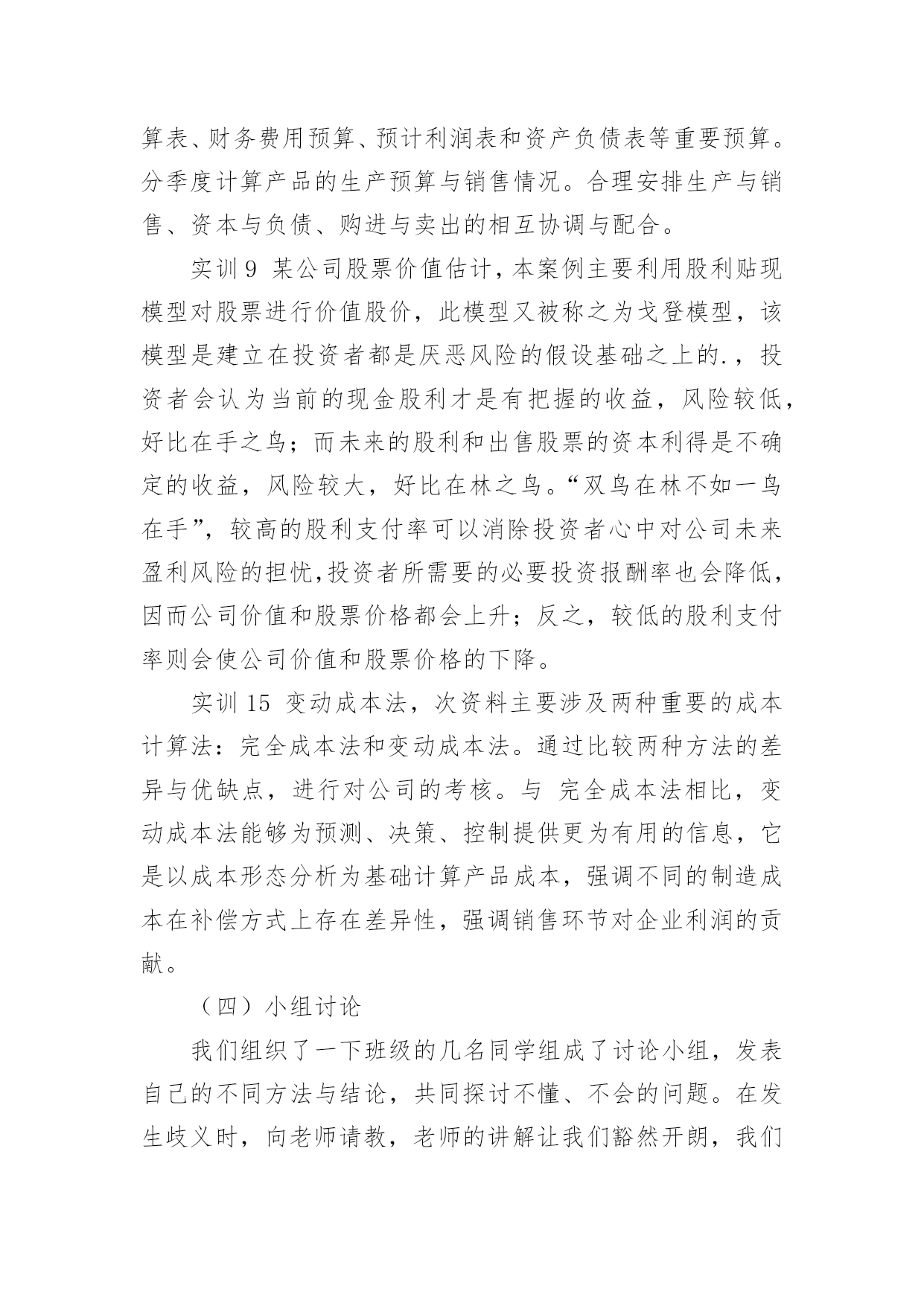 算表、财务费用预算、预计利润表和资产负债表等重要预算。分季度计算产品的生产预算与销售情况。合理安排生产与销售、资本与负债、购进与卖出的相互协调与配合。

实训 9 某公司股票价值估计，本案例主要利用股利贴现模型对股票进行价值股价，此模型又被称之为戈登模型，该模型是建立在投资者都是厌恶风险的假设基础之上的.，投资者会认为当前的现金股利才是有把握的收益，风险较低，好比在手之鸟；而未来的股利和出售股票的资本利得是不确定的收益，风险较大，好比在林之鸟。“双鸟在林不如一鸟在手”，较高的股利支付率可以消除投资者心中对公司未来盈利风险的担忧,投资者所需要的必要投资报酬率也会降低，因而公司价值和股票价格都会上升；反之，较低的股利支付率则会使公司价值和股票价格的下降。

实训 15 变动成本法，次资料主要涉及两种重要的成本计算法：完全成本法和变动成本法。通过比较两种方法的差异与优缺点，进行对公司的考核。与 完全成本法相比，变动成本法能够为预测、决策、控制提供更为有用的信息，它是以成本形态分析为基础计算产品成本，强调不同的制造成本在补偿方式上存在差异性，强调销售环节对企业利润的贡献。

（四）小组讨论

我们组织了一下班级的几名同学组成了讨论小组，发表自己的不同方法与结论，共同探讨不懂、不会的问题。在发生歧义时，向老师请教，老师的讲解让我们豁然开朗，我们